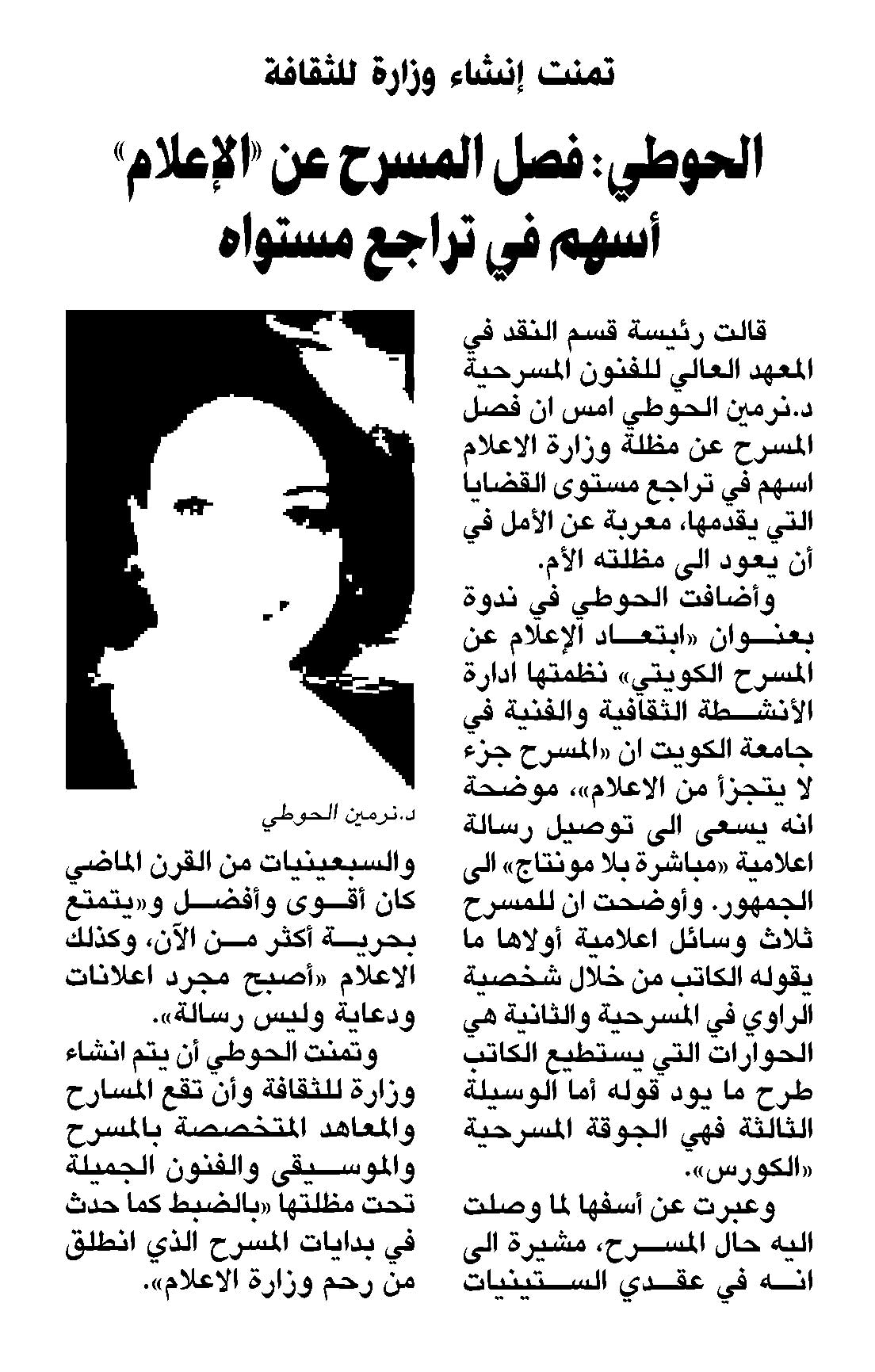 تمنت إنشاء وزارة للثقافة

الحوطي: فصل المسرح عن «الإعلام» أسهم في تراجع مستواه

قالت رئيسة قسم النقد في المعهد العالي للفنون المسرحية د.نرمين الحوطي امس ان فصل المسرح عن مظلة وزارة الاعلام اسهم في تراجع مستوى القضايا التي يقدمها، معربة عن الأمل في أن يعود الى مظلته الأم.

وأضافت الحوطي في ندوة بعنوان «ابتعاد الإعلام عن المسرح الكويتي» نظمتها ادارة الأنشطة الثقافية والفنية في جامعة الكويت ان «المسرح جزء لا يتجزأ من الاعلام»، موضحة انه يسعى الى توصيل رسالة اعلامية «مباشرة بلا مونتاج» الى الجمهور. وأوضحت ان للمسرح ثلاث وسائل اعلامية أولاها ما يقوله الكاتب من خلال شخصية الراوي في المسرحية والثانية هي الحوارات التي يستطيع الكاتب طرح ما يود قوله أما الوسيلة الثالثة فهي الجوقة المسرحية «الكورس».

وعبرت عن أسفها لما وصلت اليه حال المسرح، مشيرة الى انه في عقدي الستينيات

د.نرمين الحوطي

والسبعينيات من القرن الماضي كان أقوى وأفضل و«يتمتع بحرية أكثر من الآن، وكذلك الاعلام «أصبح مجرد اعلانات ودعاية وليس رسالة».

وتمنت الحوطي أن يتم انشاء وزارة للثقافة وأن تقع المسارح والمعاهد المتخصصة بالمسرح والموسيقى والفنون الجميلة تحت مظلتها «بالضبط كما حدث في بدايات المسرح الذي انطلق من رحم وزارة الاعلام».